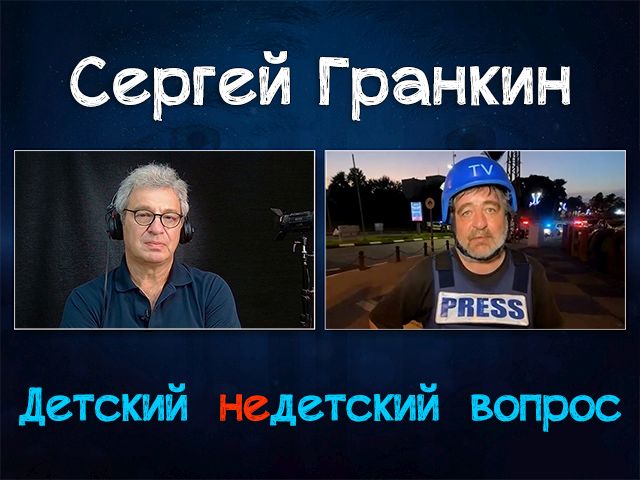 Сергей Гранкин

TV

PRESS

Детский недетский вопрос